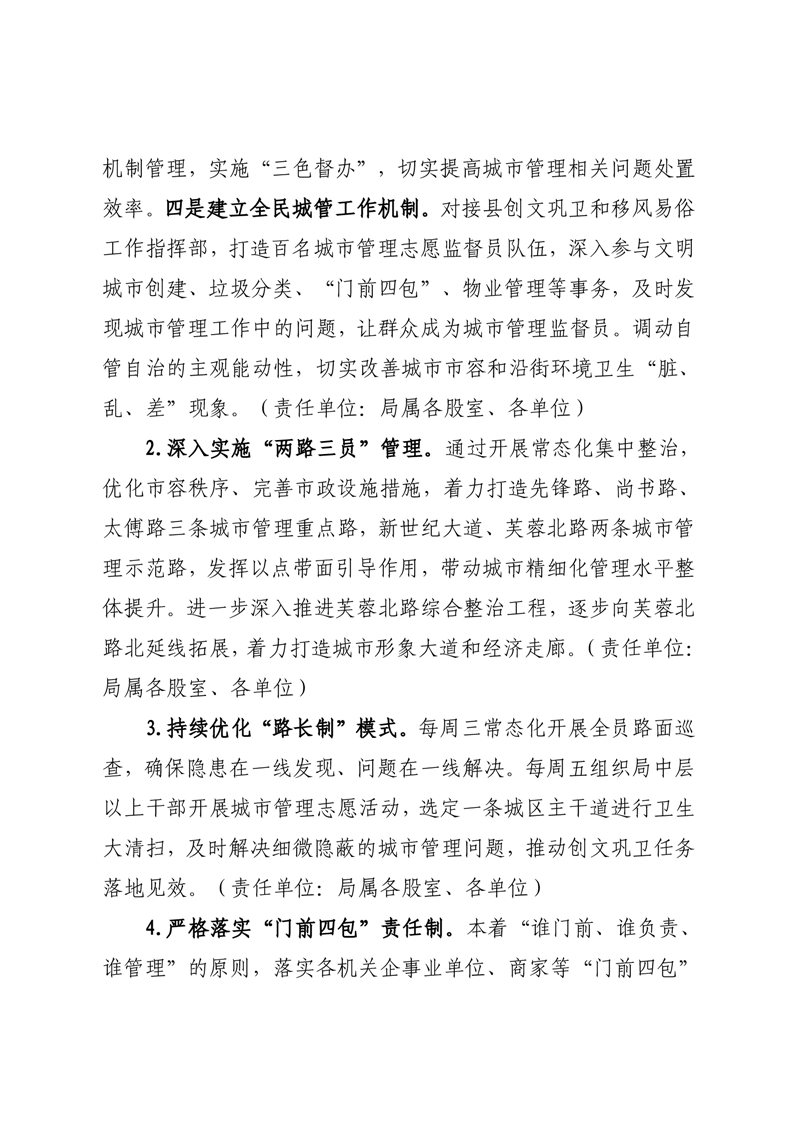 机制管理，实施“三色督办”，切实提高城市管理相关问题处置效率。四是建立全民城管工作机制。对接县创文巩卫和移风易俗工作指挥部，打造百名城市管理志愿监督员队伍，深入参与文明城市创建、垃圾分类、“门前四包”、物业管理等事务，及时发现城市管理工作中的问题，让群众成为城市管理监督员。调动自管自治的主观能动性，切实改善城市市容和沿街环境卫生“脏、乱、差”现象。（责任单位：局属各股室、各单位）

2.深入实施“两路三员”管理。通过开展常态化集中整治，优化市容秩序、完善市政设施措施，着力打造先锋路、尚书路、太傅路三条城市管理重点路，新世纪大道、芙蓉北路两条城市管理示范路，发挥以点带面引导作用，带动城市精细化管理水平整体提升。进一步深入推进芙蓉北路综合整治工程，逐步向芙蓉北路北延线拓展，着力打造城市形象大道和经济走廊。（责任单位：局属各股室、各单位）

3.持续优化“路长制”模式。每周三常态化开展全员路面巡查，确保隐患在一线发现、问题在一线解决。每周五组织局中层以上干部开展城市管理志愿活动，选定一条城区主干道进行卫生大清扫，及时解决细微隐蔽的城市管理问题，推动创文巩卫任务落地见效。（责任单位：局属各股室、各单位）

4.严格落实“门前四包”责任制。本着“谁门前、谁负责、谁管理”的原则，落实各机关企事业单位、商家等“门前四包”